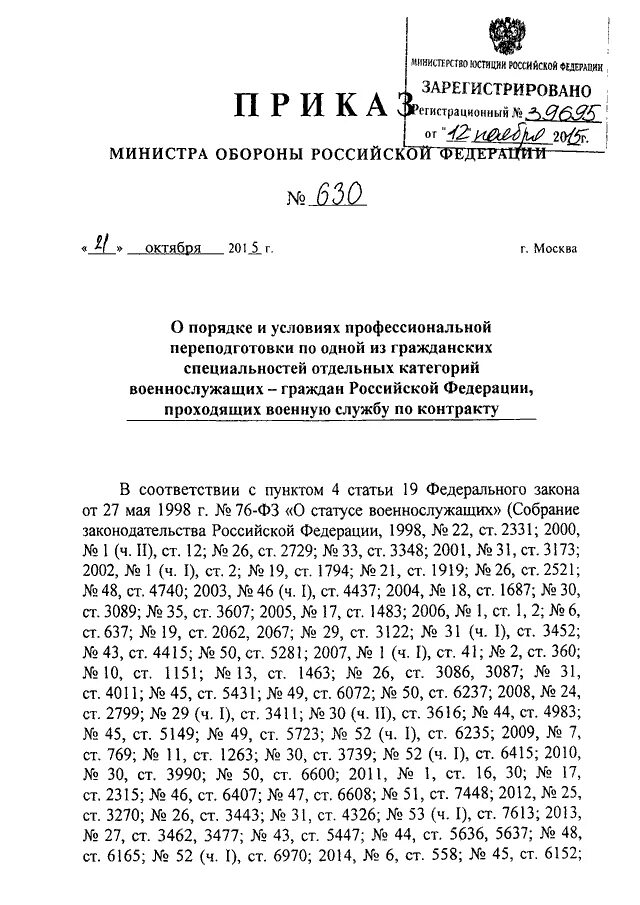 МИНИСТЕРСТВО ЮСТИЦИИ РОССИЙСКОЙ ФЕДЕРАЦИИ
ЗАРЕГИСТРИРОВАНО
Регистрационный № 39695
от "12 ноября 2015г.

ПРИКАЗ
МИНИСТРА ОБОРОНЫ РОССИЙСКОЙ ФЕДЕРАЦИИ

№ 630

« 21 » октября 2015 г.

г. Москва

О порядке и условиях профессиональной переподготовки по одной из гражданских специальностей отдельных категорий военнослужащих – граждан Российской Федерации, проходящих военную службу по контракту

В соответствии с пунктом 4 статьи 19 Федерального закона от 27 мая 1998 г. № 76-ФЗ «О статусе военнослужащих» (Собрание законодательства Российской Федерации, 1998, № 22, ст. 2331; 2000, № 1 (ч. II), ст. 12; № 26, ст. 2729; № 33, ст. 3348; 2001, № 31, ст. 3173; 2002, № 1 (ч. I), ст. 2; № 19, ст. 1794; № 21, ст. 1919; № 26, ст. 2521; № 48, ст. 4740; 2003, № 46 (ч. I), ст. 4437; 2004, № 18, ст. 1687; № 30, ст. 3089; № 35, ст. 3607; 2005, № 17, ст. 1483; 2006, № 1, ст. 1, 2; № 6, ст. 637; № 19, ст. 2062, 2067; № 29, ст. 3122; № 31 (ч. I), ст. 3452; № 43, ст. 4415; № 50, ст. 5281; 2007, № 1 (ч. I), ст. 41; № 2, ст. 360; № 10, ст. 1151; № 13, ст. 1463; № 26, ст. 3086, 3087; № 31, ст. 4011; № 45, ст. 5431; № 49, ст. 6072; № 50, ст. 6237; 2008, № 24, ст. 2799; № 29 (ч. I), ст. 3411; № 30 (ч. II), ст. 3616; № 44, ст. 4983; № 45, ст. 5149; № 49, ст. 5723; № 52 (ч. I), ст. 6235; 2009, № 7, ст. 769; № 11, ст. 1263; № 30, ст. 3739; № 52 (ч. I), ст. 6415; 2010, № 30, ст. 3990; № 50, ст. 6600; 2011, № 1, ст. 16, 30; № 17, ст. 2315; № 46, ст. 6407; № 47, ст. 6608; № 51, ст. 7448; 2012, № 25, ст. 3270; № 26, ст. 3443; № 31, ст. 4326; № 53 (ч. I), ст. 7613; 2013, № 27, ст. 3462, 3477; № 43, ст. 5447; № 44, ст. 5636, 5637; № 48, ст. 6165; № 52 (ч. I), ст. 6970; 2014, № 6, ст. 558; № 45, ст. 6152;